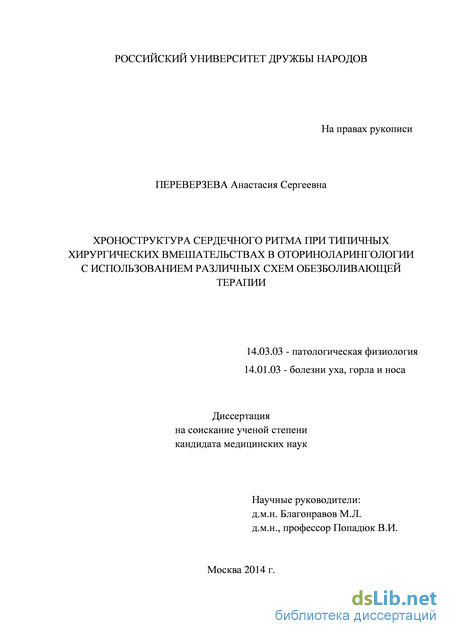 РОССИЙСКИЙ УНИВЕРСИТЕТ ДРУЖБЫ НАРОДОВ

На правах рукописи

ПЕРЕВЕРЗЕВА Анастасия Сергеевна

ХРОНОСТРУКТУРА СЕРДЕЧНОГО РИТМА ПРИ ТИПИЧНЫХ ХИРУРГИЧЕСКИХ ВМЕШАТЕЛЬСТВАХ В ОТОРИНОЛАРИНГОЛОГИИ С ИСПОЛЬЗОВАНИЕМ РАЗЛИЧНЫХ СХЕМ ОБЕЗБОЛИВАЮЩЕЙ ТЕРАПИИ

14.03.03 - патологическая физиология
14.01.03 - болезни уха, горла и носа

Диссертация
на соискание ученой степени
кандидата медицинских наук

Научные руководители:
д.м.н. Благонравов М.Л.
д.м.н., профессор Попадюк В.И.

Москва 2014 г.

dsLib.net
библиотека диссертаций